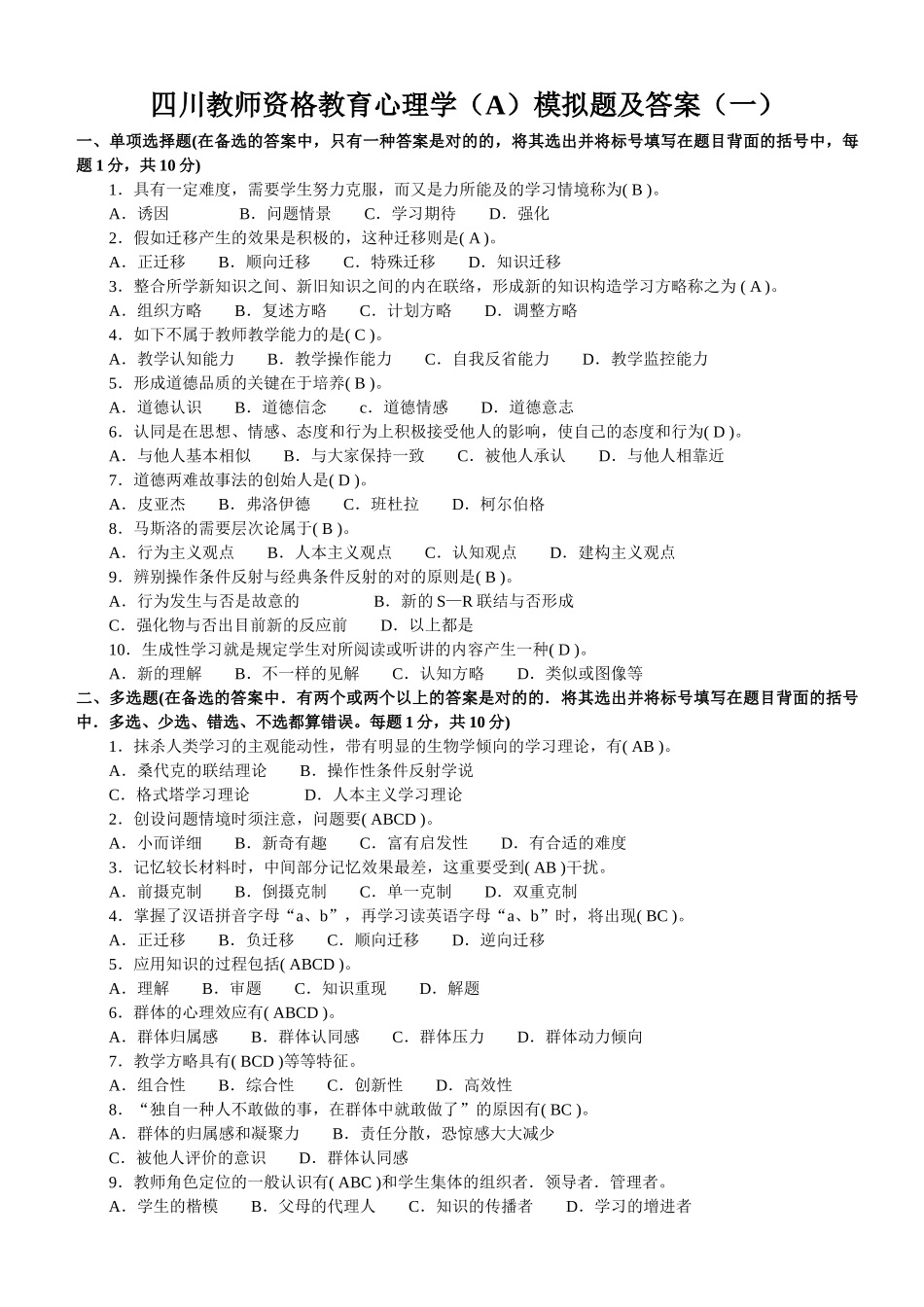 四川教师资格教育心理学（A）模拟题及答案（一）

一、单项选择题(在备选的答案中，只有一种答案是对的的，将其选出并将标号填写在题目背面的括号中，每题1分，共10分)

1．具有一定难度，需要学生努力克服，而又是力所能及的学习情境称为( B )。

A．诱因 B．问题情景 C．学习期待 D．强化

2．假如迁移产生的效果是积极的，这种迁移则是( A )。

A．正迁移 B．顺向迁移 C．特殊迁移 D．知识迁移

3．整合所学新知识之间、新旧知识之间的内在联络，形成新的知识构造学习方略称之为( A )。

A．组织方略 B．复述方略 C．计划方略 D．调整方略

4．如下不属于教师教学能力的是( C )。

A．教学认知能力 B．教学操作能力 C．自我反省能力 D．教学监控能力

5．形成道德品质的关键在于培养( B )。

A．道德认识 B．道德信念 c．道德情感 D．道德意志

6．认同是在思想、情感、态度和行为上积极接受他人的影响，使自己的态度和行为( D )。

A．与他人基本相似 B．与大家保持一致 C．被他人承认 D．与他人相靠近

7．道德两难故事法的创始人是( D )。

A．皮亚杰 B．弗洛伊德 C．班杜拉 D．柯尔伯格

8．马斯洛的需要层次论属于( B )。

A．行为主义观点 B．人本主义观点 C．认知观点 D．建构主义观点

9．辨别操作条件反射与经典条件反射的对的原则是( B )。

A．行为发生与否是故意的 B．新的S—R联结与否形成

C．强化物与否出目前新的反应前 D．以上都是

10．生成性学习就是规定学生对所阅读或听讲的内容产生一种( D )。

A．新的理解 B．不一样的见解 C．认知方略 D．类似或图像等

二、多选题(在备选的答案中．有两个或两个以上的答案是对的的．将其选出并将标号填写在题目背面的括号中．多选、少选、错选、不选都算错误。每题1分，共10分)

1．抹杀人类学习的主观能动性，带有明显的生物学倾向的学习理论，有( AB )。

A．桑代克的联结理论 B．操作性条件反射学说

C．格式塔学习理论 D．人本主义学习理论

2．创设问题情境时须注意，问题要( ABCD )。

A．小而详细 B．新奇有趣 C．富有启发性 D．有合适的难度

3．记忆较长材料时，中间部分记忆效果最差，这重要受到( AB )干扰。

A．前摄克制 B．倒摄克制 C．单一克制 D．双重克制

4．掌握了汉语拼音字母“a、b”，再学习读英语字母“a、b”时，将出现( BC )。

A．正迁移 B．负迁移 C．顺向迁移 D．逆向迁移

5．应用知识的过程包括( ABCD )。

A．理解 B．审题 C．知识重现 D．解题

6．群体的心理效应有( ABCD )。

A．群体归属感 B．群体认同感 C．群体压力 D．群体动力倾向

7．教学方略具有( BCD )等等特征。

A．组合性 B．综合性 C．创新性 D．高效性

8．“独自一种人不敢做的事，在群体中就敢做了”的原因有( BC )。

A．群体的归属感和凝聚力 B．责任分散，恐惊感大大减少

C．被他人评价的意识 D．群体认同感

9．教师角色定位的一般认识有( ABC )和学生集体的组织者．领导者．管理者。

A．学生的楷模 B．父母的代理人 C．知识的传播者 D．学习的增进者